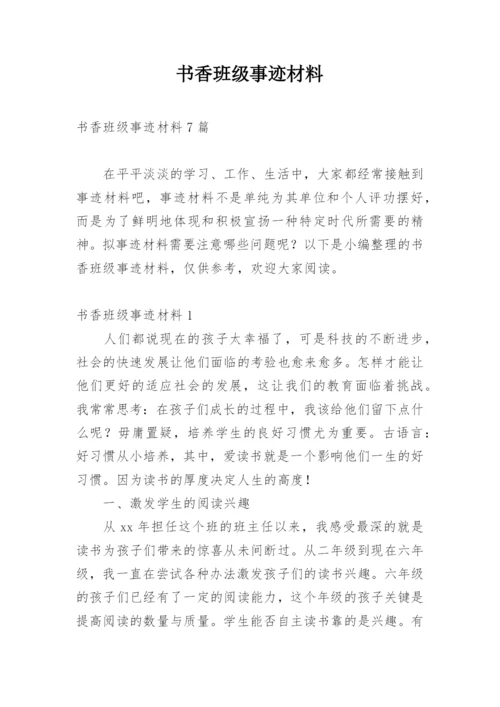 书香班级事迹材料

书香班级事迹材料 7 篇

在平平淡淡的学习、工作、生活中，大家都经常接触到事迹材料吧，事迹材料不是单纯为其单位和个人评功摆好，而是为了鲜明地体现和积极宣扬一种特定时代所需要的精神。拟事迹材料需要注意哪些问题呢？以下是小编整理的书香班级事迹材料，仅供参考，欢迎大家阅读。

书香班级事迹材料 1

人们都说现在的孩子太幸福了，可是科技的不断进步，社会的快速发展让他们面临的考验也愈来愈多。怎样才能让他们更好的适应社会的发展，这让我们的教育面临着挑战。我常常思考：在孩子们成长的过程中，我该给他们留下点什么呢？毋庸置疑，培养学生的良好习惯尤为重要。古语言：好习惯从小培养，其中，爱读书就是一个影响他们一生的好习惯。因为读书的厚度决定人生的高度！

一、激发学生的阅读兴趣

从 xx 年担任这个班的班主任以来，我感受最深的就是读书为孩子们带来的惊喜从未间断过。从二年级到现在六年级，我一直在尝试各种办法激发孩子们的读书兴趣。六年级的孩子们已经有了一定的阅读能力，这个年级的孩子关键是提高阅读的数量与质量。学生能否自主读书靠的是兴趣。有